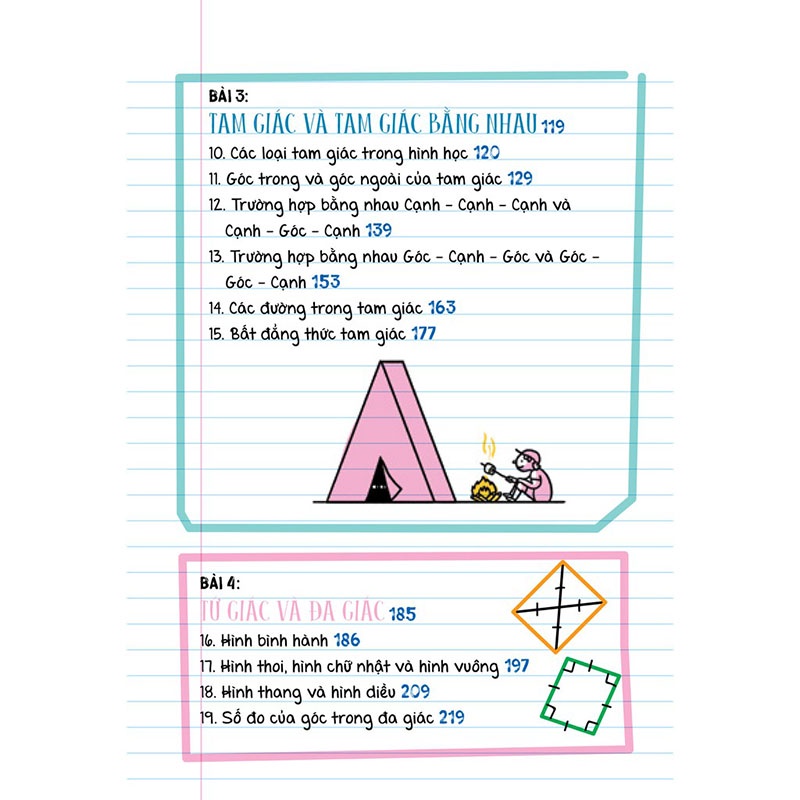 BÀI 3:
TAM GIÁC VÀ TAM GIÁC BẰNG NHAU 119

10. Các loại tam giác trong hình học 120
11. Góc trong và góc ngoài của tam giác 129
12. Trường hợp bằng nhau Cạnh - Cạnh - Cạnh và Cạnh - Góc - Cạnh 139
13. Trường hợp bằng nhau Góc - Cạnh - Góc và Góc - Góc - Cạnh 153
14. Các đường trong tam giác 163
15. Bất đẳng thức tam giác 177

BÀI 4:
TỨ GIÁC VÀ ĐA GIÁC 185

16. Hình bình hành 186
17. Hình thoi, hình chữ nhật và hình vuông 197
18. Hình thang và hình diều 209
19. Số đo của góc trong đa giác 219